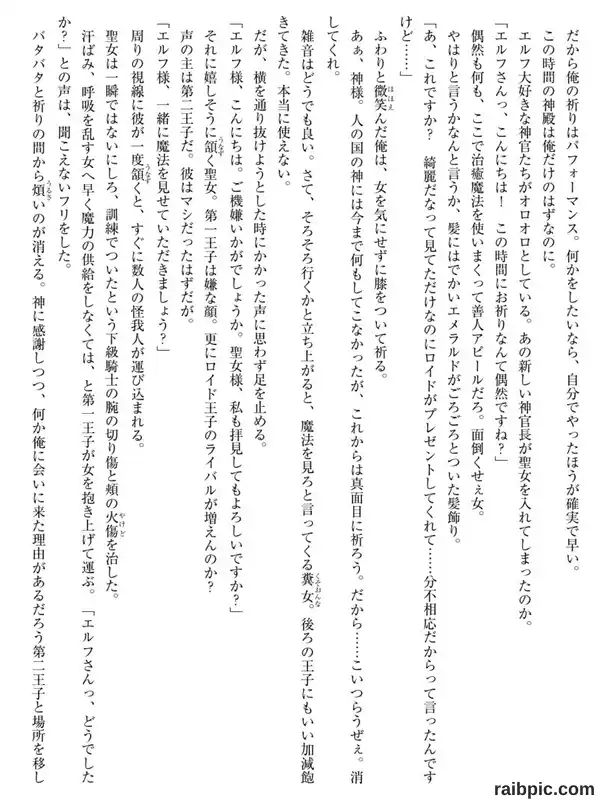 だから俺の祈りはパフォーマンス。何かをしたいなら、自分でやったほうが確実で早い。
この時間の神殿は俺だけのはずなのに。
エルフ大好きな神官たちがオロオロとしている。あの新しい神官長が聖女を入れてしまったのか。
「エルフさんっ、こんにちは！　この時間にお祈りなんて偶然ですね？」
偶然も何も、ここで治癒魔法を使いまくって善人アピールだろ。面倒くせぇ女。
やはりと言うかなんと言うか、髪にはでかいエメラルドがごろごろとついた髪飾り。
「あ、これですか？　綺麗だなって見てただけなのにロイドがプレゼントしてくれて……分不相応だからって言ったんですけど……」
ふわりと微笑んだ俺は、女を気にせずに膝をついて祈る。
あぁ、神様。人の国の神には今まで何もしてこなかったが、これからは真面目に祈ろう。だから……こいつらうぜぇ。消してくれ。
雑音はどうでも良い。さて、そろそろ行くかと立ち上がると、魔法を見ろと言ってくる糞女。後ろの王子にもいい加減飽きてきた。本当に使えない。
だが、横を通り抜けようとした時にかかった声に思わず足を止める。
「エルフ様、こんにちは。ご機嫌いかがでしょうか。聖女様、私も拝見してもよろしいですか？」
それに嬉しそうに頷く聖女。第一王子は嫌な顔。更にロイド王子のライバルが増えんのか？
声の主は第二王子だ。彼はマシだったはずだが。
「エルフ様、一緒に魔法を見せていただきましょう？」
周りの視線に彼が一度頷くと、すぐに数人の怪我人が運び込まれる。
聖女は一瞬ではないにしろ、訓練でついたという下級騎士の腕の切り傷と頬の火傷を治した。
汗ばみ、呼吸を乱す女へ早く魔力の供給をしなくては、と第一王子が女を抱き上げて運ぶ。「エルフさんっ、どうでしたか？」との声は、聞こえないフリをした。
バタバタと祈りの間から煩いのが消える。神に感謝しつつ、何か俺に会いに来た理由があるだろう第二王子と場所を移し
raibpic.com